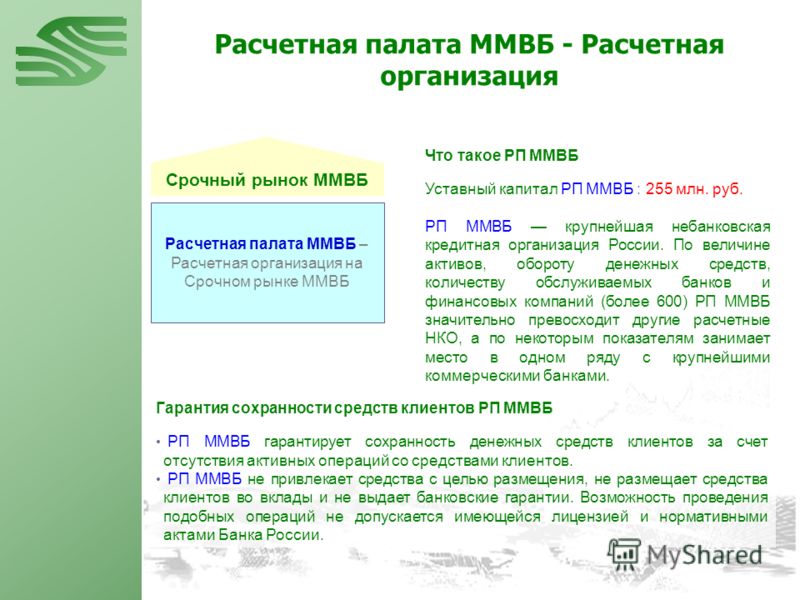 Расчетная палата ММВБ - Расчетная организация

Срочный рынок ММВБ

Расчетная палата ММВБ – Расчетная организация на Срочном рынке ММВБ

Что такое РП ММВБ

Уставный капитал РП ММВБ : 255 млн. руб.

РП ММВБ — крупнейшая небанковская кредитная организация России. По величине активов, обороту денежных средств, количеству обслуживаемых банков и финансовых компаний (более 600) РП ММВБ значительно превосходит другие расчетные НКО, а по некоторым показателям занимает место в одном ряду с крупнейшими коммерческими банками.

Гарантия сохранности средств клиентов РП ММВБ

• РП ММВБ гарантирует сохранность денежных средств клиентов за счет отсутствия активных операций со средствами клиентов.
• РП ММВБ не привлекает средства с целью размещения, не размещает средства клиентов во вклады и не выдает банковские гарантии. Возможность проведения подобных операций не допускается имеющейся лицензией и нормативными актами Банка России.

MyShared